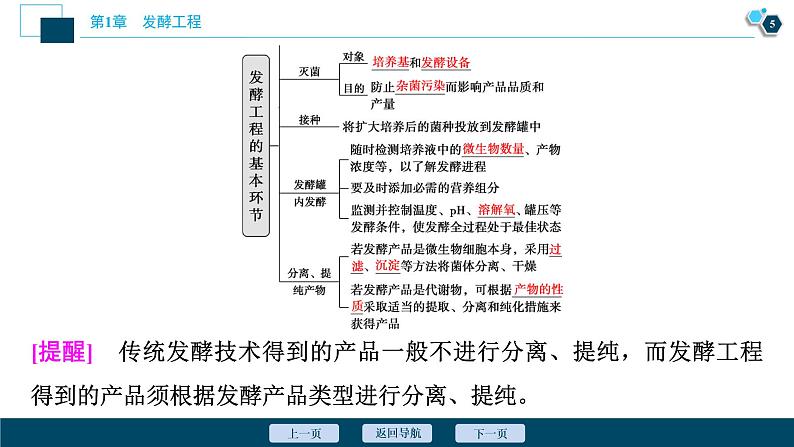 第1章　发酵工程

5

发酵工程的基本环节

灭菌
对象　培养基和发酵设备
目的　防止杂菌污染而影响产品品质和产量

接种　将扩大培养后的菌种投放到发酵罐中

发酵罐内发酵
随时检测培养液中的微生物数量、产物浓度等，以了解发酵进程
要及时添加必需的营养组分
监测并控制温度、pH、溶解氧、罐压等发酵条件，使发酵全过程处于最佳状态

分离、提纯产物
若发酵产品是微生物细胞本身，采用过滤、沉淀等方法将菌体分离、干燥
若发酵产品是代谢物，可根据产物的性质采取适当的提取、分离和纯化措施来获得产品

[提醒]　传统发酵技术得到的产品一般不进行分离、提纯，而发酵工程得到的产品须根据发酵产品类型进行分离、提纯。

上一页　返回导航　下一页